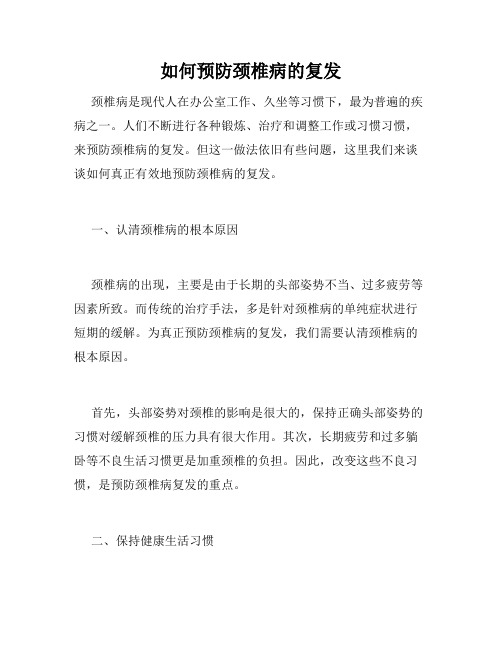 如何预防颈椎病的复发

颈椎病是现代人在办公室工作、久坐等习惯下，最为普遍的疾病之一。人们不断进行各种锻炼、治疗和调整工作或习惯习惯，来预防颈椎病的复发。但这一做法依旧有些问题，这里我们来谈谈如何真正有效地预防颈椎病的复发。

一、认清颈椎病的根本原因

颈椎病的出现，主要是由于长期的头部姿势不当、过多疲劳等因素所致。而传统的治疗手法，多是针对颈椎病的单纯症状进行短期的缓解。为真正预防颈椎病的复发，我们需要认清颈椎病的根本原因。

首先，头部姿势对颈椎的影响是很大的，保持正确头部姿势的习惯对缓解颈椎的压力具有很大作用。其次，长期疲劳和过多躺卧等不良生活习惯更是加重颈椎的负担。因此，改变这些不良习惯，是预防颈椎病复发的重点。

二、保持健康生活习惯